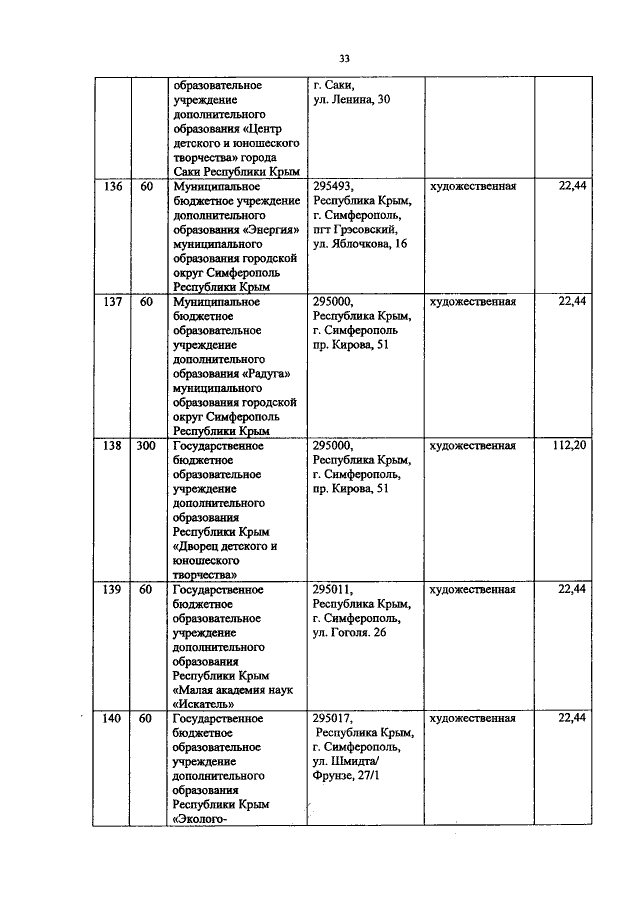 33

|  |  |  |  |  |  |
|---|---|---|---|---|---|
|  |  | образовательное учреждение дополнительного образования «Центр детского и юношеского творчества» города Саки Республики Крым | г. Саки, ул. Ленина, 30 |  |  |
| 136 | 60 | Муниципальное бюджетное учреждение дополнительного образования «Энергия» муниципального образования городской округ Симферополь Республики Крым | 295493, Республика Крым, г. Симферополь, пгт Грэсовский, ул. Яблочкова, 16 | художественная | 22,44 |
| 137 | 60 | Муниципальное бюджетное образовательное учреждение дополнительного образования «Радуга» муниципального образования городской округ Симферополь Республики Крым | 295000, Республика Крым, г. Симферополь пр. Кирова, 51 | художественная | 22,44 |
| 138 | 300 | Государственное бюджетное образовательное учреждение дополнительного образования Республики Крым «Дворец детского и юношеского творчества» | 295000, Республика Крым, г. Симферополь, пр. Кирова, 51 | художественная | 112,20 |
| 139 | 60 | Государственное бюджетное образовательное учреждение дополнительного образования Республики Крым «Малая академия наук «Искатель» | 295011, Республика Крым, г. Симферополь, ул. Гоголя. 26 | художественная | 22,44 |
| 140 | 60 | Государственное бюджетное образовательное учреждение дополнительного образования Республики Крым «Эколого- | 295017, Республика Крым, г. Симферополь, ул. Шмидта/ Фрунзе, 27/1 | художественная | 22,44 |